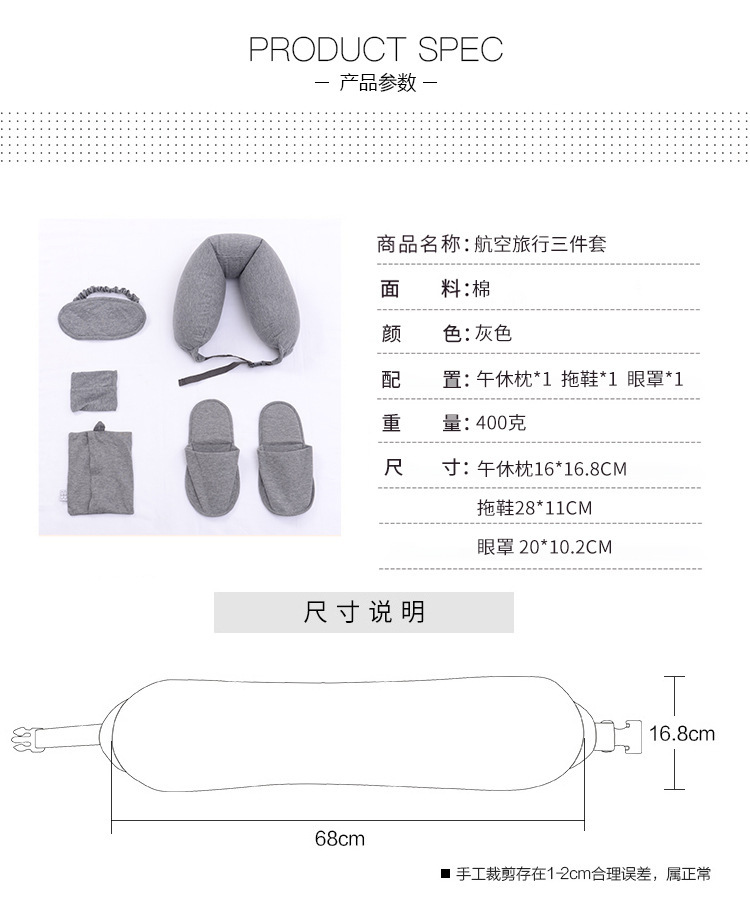 PRODUCT SPEC

— 产品参数 —

商品名称：航空旅行三件套

面　料：棉

颜　色：灰色

配　置：午休枕*1 拖鞋*1 眼罩*1

重　量：400克

尺　寸：午休枕16*16.8CM

拖鞋28*11CM

眼罩 20*10.2CM

尺寸说明

16.8cm

68cm

■ 手工裁剪存在1-2cm合理误差，属正常